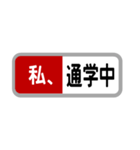 私、通学中